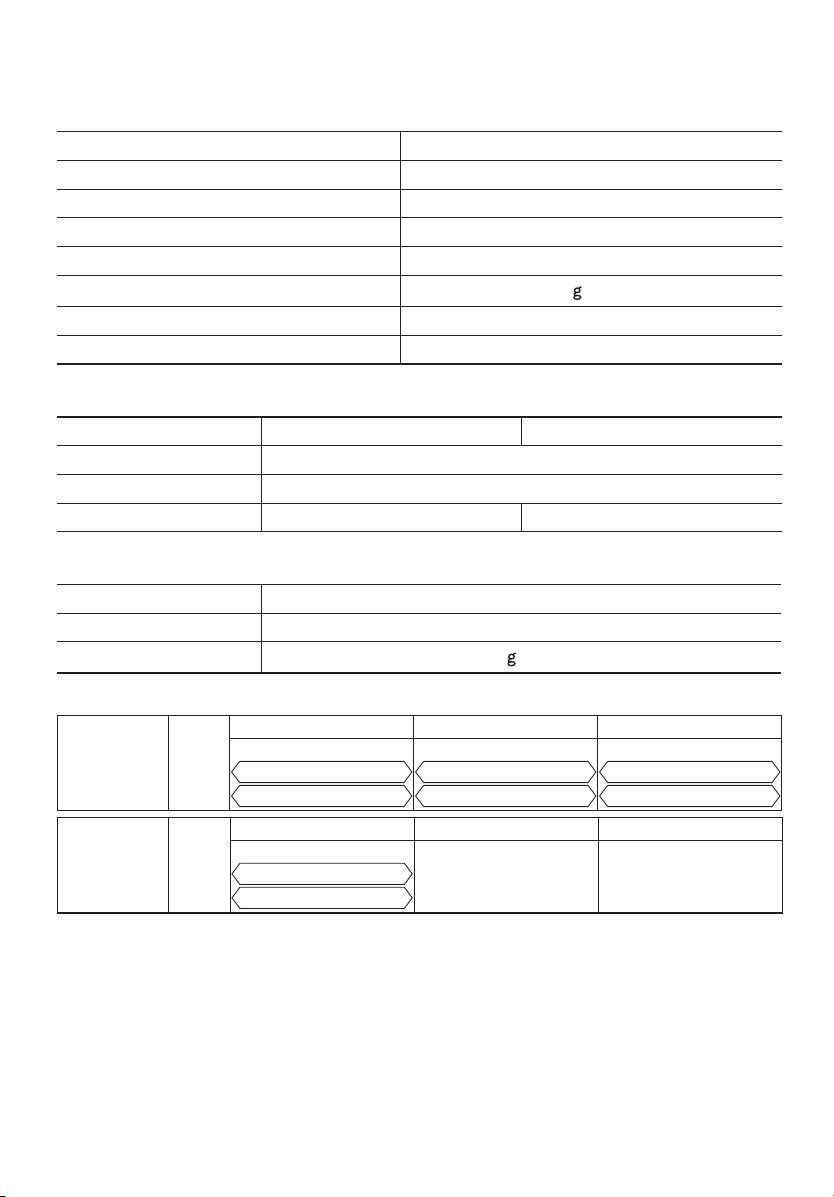 g

g